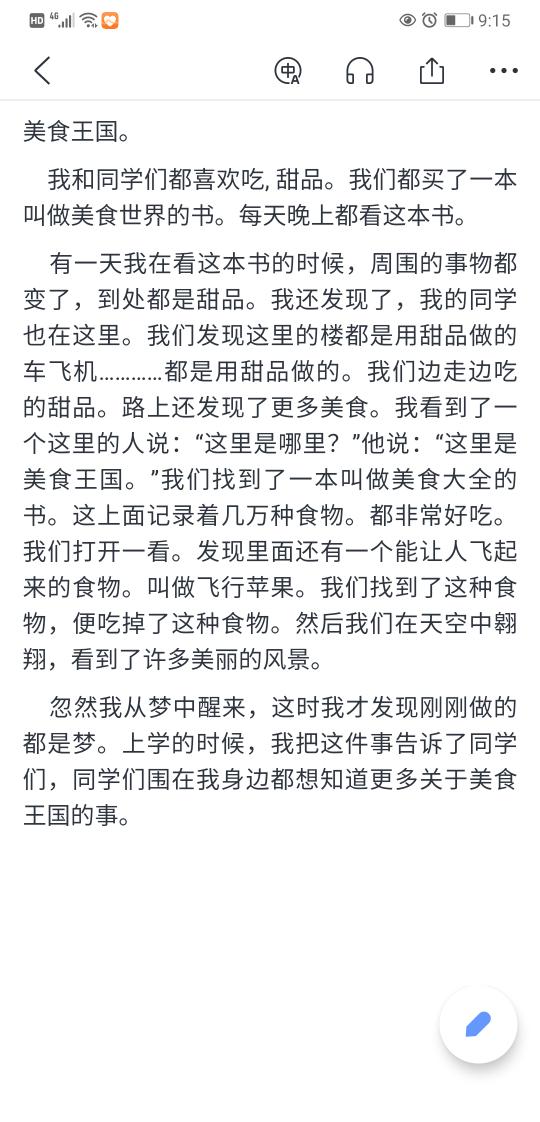 HD 4G 9:15

美食王国。

我和同学们都喜欢吃, 甜品。我们都买了一本叫做美食世界的书。每天晚上都看这本书。

有一天我在看这本书的时候，周围的事物都变了，到处都是甜品。我还发现了，我的同学也在这里。我们发现这里的楼都是用甜品做的车飞机…………都是用甜品做的。我们边走边吃的甜品。路上还发现了更多美食。我看到了一个这里的人说：“这里是哪里？”他说：“这里是美食王国。”我们找到了一本叫做美食大全的书。这上面记录着几万种食物。都非常好吃。我们打开一看。发现里面还有一个能让人飞起来的食物。叫做飞行苹果。我们找到了这种食物，便吃掉了这种食物。然后我们在天空中翱翔，看到了许多美丽的风景。

忽然我从梦中醒来，这时我才发现刚刚做的都是梦。上学的时候，我把这件事告诉了同学们，同学们围在我身边都想知道更多关于美食王国的事。